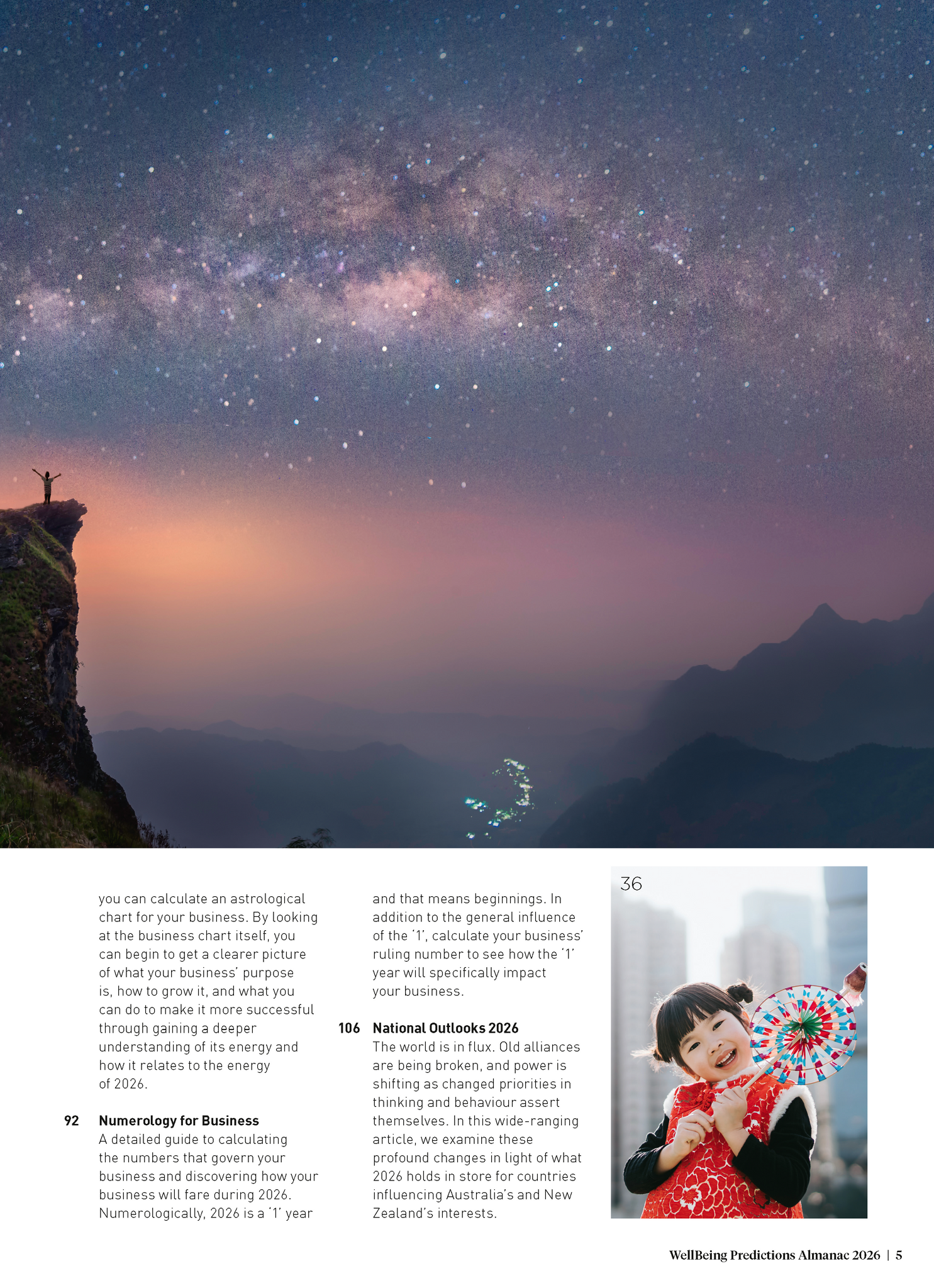 you can calculate an astrological chart for your business. By looking at the business chart itself, you can begin to get a clearer picture of what your business' purpose is, how to grow it, and what you can do to make it more successful through gaining a deeper understanding of its energy and how it relates to the energy of 2026.

92 Numerology for Business
A detailed guide to calculating the numbers that govern your business and discovering how your business will fare during 2026. Numerologically, 2026 is a '1' year and that means beginnings. In addition to the general influence of the '1', calculate your business' ruling number to see how the '1' year will specifically impact your business.

106 National Outlooks 2026
The world is in flux. Old alliances are being broken, and power is shifting as changed priorities in thinking and behaviour assert themselves. In this wide-ranging article, we examine these profound changes in light of what 2026 holds in store for countries influencing Australia's and New Zealand's interests.

36

WellBeing Predictions Almanac 2026 | 5